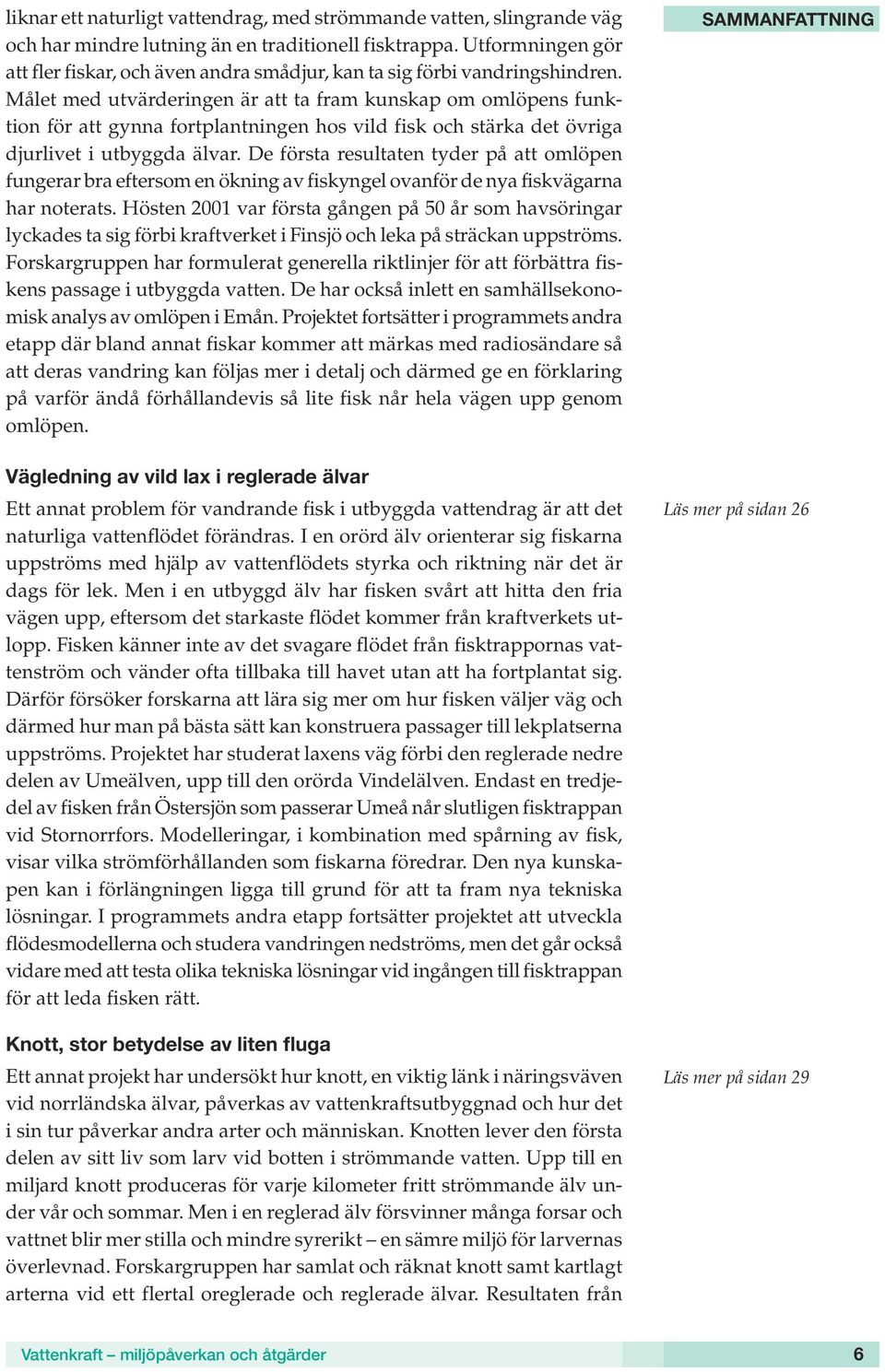 SAMMANFATTNING

liknar ett naturligt vattendrag, med strömmande vatten, slingrande väg och har mindre lutning än en traditionell fisktrappa. Utformningen gör att fler fiskar, och även andra smådjur, kan ta sig förbi vandringshindren. Målet med utvärderingen är att ta fram kunskap om omlöpens funktion för att gynna fortplantningen hos vild fisk och stärka det övriga djurlivet i utbyggda älvar. De första resultaten tyder på att omlöpen fungerar bra eftersom en ökning av fiskyngel ovanför de nya fiskvägarna har noterats. Hösten 2001 var första gången på 50 år som havsöringar lyckades ta sig förbi kraftverket i Finsjö och leka på sträckan uppströms. Forskargruppen har formulerat generella riktlinjer för att förbättra fiskens passage i utbyggda vatten. De har också inlett en samhällsekonomisk analys av omlöpen i Emån. Projektet fortsätter i programmets andra etapp där bland annat fiskar kommer att märkas med radiosändare så att deras vandring kan följas mer i detalj och därmed ge en förklaring på varför ändå förhållandevis så lite fisk når hela vägen upp genom omlöpen.

Vägledning av vild lax i reglerade älvar

Läs mer på sidan 26

Ett annat problem för vandrande fisk i utbyggda vattendrag är att det naturliga vattenflödet förändras. I en orörd älv orienterar sig fiskarna uppströms med hjälp av vattenflödets styrka och riktning när det är dags för lek. Men i en utbyggd älv har fisken svårt att hitta den fria vägen upp, eftersom det starkaste flödet kommer från kraftverkets utlopp. Fisken känner inte av det svagare flödet från fisktrappornas vattenström och vänder ofta tillbaka till havet utan att ha fortplantat sig. Därför försöker forskarna att lära sig mer om hur fisken väljer väg och därmed hur man på bästa sätt kan konstruera passager till lekplatserna uppströms. Projektet har studerat laxens väg förbi den reglerade nedre delen av Umeälven, upp till den orörda Vindelälven. Endast en tredjedel av fisken från Östersjön som passerar Umeå når slutligen fisktrappan vid Stornorrfors. Modelleringar, i kombination med spårning av fisk, visar vilka strömförhållanden som fiskarna föredrar. Den nya kunskapen kan i förlängningen ligga till grund för att ta fram nya tekniska lösningar. I programmets andra etapp fortsätter projektet att utveckla flödesmodellerna och studera vandringen nedströms, men det går också vidare med att testa olika tekniska lösningar vid ingången till fisktrappan för att leda fisken rätt.

Knott, stor betydelse av liten fluga

Läs mer på sidan 29

Ett annat projekt har undersökt hur knott, en viktig länk i näringsväven vid norrländska älvar, påverkas av vattenkraftsutbyggnad och hur det i sin tur påverkar andra arter och människan. Knotten lever den första delen av sitt liv som larv vid botten i strömmande vatten. Upp till en miljard knott produceras för varje kilometer fritt strömmande älv under vår och sommar. Men i en reglerad älv försvinner många forsar och vattnet blir mer stilla och mindre syrerikt – en sämre miljö för larvernas överlevnad. Forskargruppen har samlat och räknat knott samt kartlagt arterna vid ett flertal oreglerade och reglerade älvar. Resultaten från

Vattenkraft – miljöpåverkan och åtgärder 6